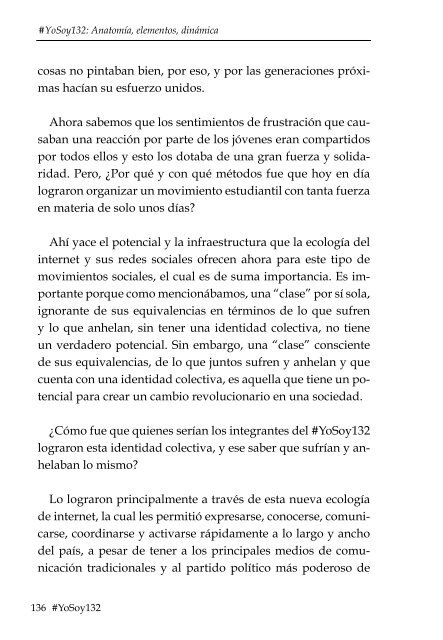 #YoSoy132: Anatomía, elementos, dinámica

cosas no pintaban bien, por eso, y por las generaciones próximas hacían su esfuerzo unidos.

Ahora sabemos que los sentimientos de frustración que causaban una reacción por parte de los jóvenes eran compartidos por todos ellos y esto los dotaba de una gran fuerza y solidaridad. Pero, ¿Por qué y con qué métodos fue que hoy en día lograron organizar un movimiento estudiantil con tanta fuerza en materia de solo unos días?

Ahí yace el potencial y la infraestructura que la ecología del internet y sus redes sociales ofrecen ahora para este tipo de movimientos sociales, el cual es de suma importancia. Es importante porque como mencionábamos, una "clase" por sí sola, ignorante de sus equivalencias en términos de lo que sufren y lo que anhelan, sin tener una identidad colectiva, no tiene un verdadero potencial. Sin embargo, una "clase" consciente de sus equivalencias, de lo que juntos sufren y anhelan y que cuenta con una identidad colectiva, es aquella que tiene un potencial para crear un cambio revolucionario en una sociedad.

¿Cómo fue que quienes serían los integrantes del #YoSoy132 lograron esta identidad colectiva, y ese saber que sufrían y anhelaban lo mismo?

Lo lograron principalmente a través de esta nueva ecología de internet, la cual les permitió expresarse, conocerse, comunicarse, coordinarse y activarse rápidamente a lo largo y ancho del país, a pesar de tener a los principales medios de comunicación tradicionales y al partido político más poderoso de

136 #YoSoy132